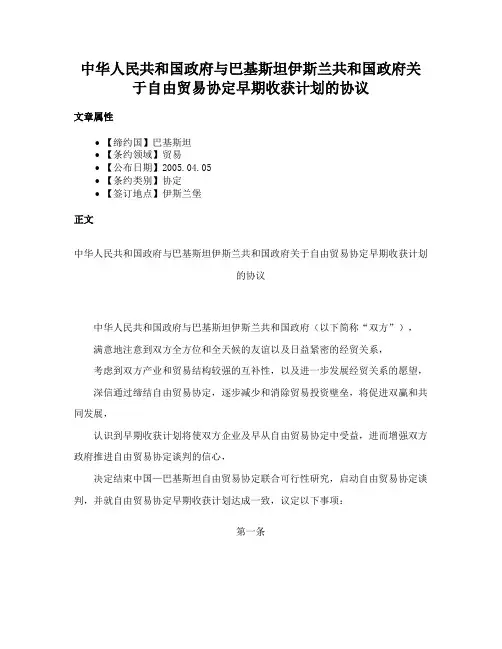 中华人民共和国政府与巴基斯坦伊斯兰共和国政府关于自由贸易协定早期收获计划的协议

文章属性

• 【缔约国】巴基斯坦
• 【条约领域】贸易
• 【公布日期】2005.04.05
• 【条约类别】协定
• 【签订地点】伊斯兰堡

正文

中华人民共和国政府与巴基斯坦伊斯兰共和国政府关于自由贸易协定早期收获计划的协议

中华人民共和国政府与巴基斯坦伊斯兰共和国政府（以下简称“双方”），

满意地注意到双方全方位和全天候的友谊以及日益紧密的经贸关系，

考虑到双方产业和贸易结构较强的互补性，以及进一步发展经贸关系的愿望，

深信通过缔结自由贸易协定，逐步减少和消除贸易投资壁垒，将促进双赢和共同发展，

认识到早期收获计划将使双方企业及早从自由贸易协定中受益，进而增强双方政府推进自由贸易协定谈判的信心，

决定结束中国—巴基斯坦自由贸易协定联合可行性研究，启动自由贸易协定谈判，并就自由贸易协定早期收获计划达成一致，议定以下事项：

第一条